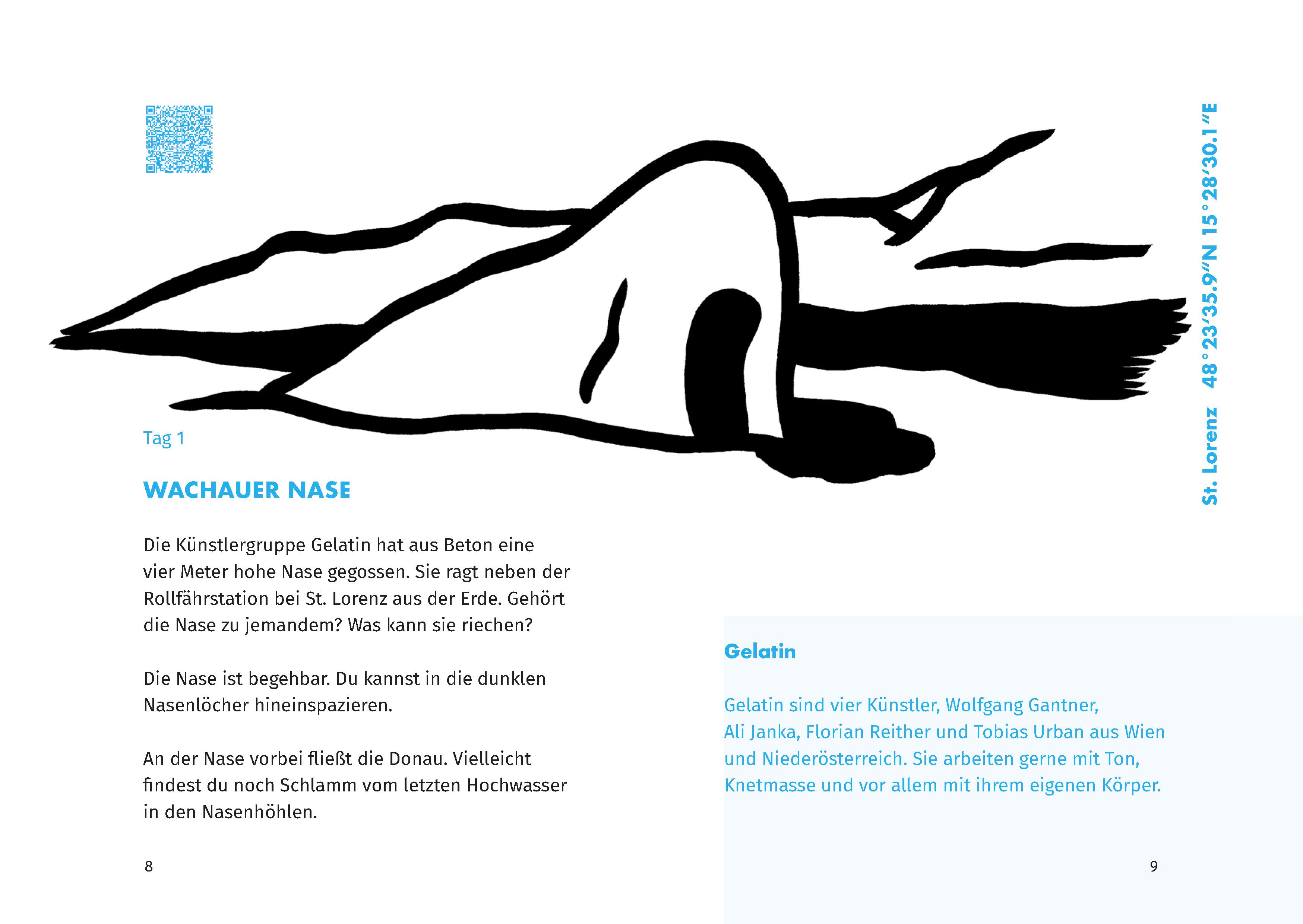 Tag 1

WACHAUER NASE

Die Künstlergruppe Gelatin hat aus Beton eine vier Meter hohe Nase gegossen. Sie ragt neben der Rollfährstation bei St. Lorenz aus der Erde. Gehört die Nase zu jemandem? Was kann sie riechen?

Die Nase ist begehbar. Du kannst in die dunklen Nasenlöcher hineinspazieren.

An der Nase vorbei fließt die Donau. Vielleicht findest du noch Schlamm vom letzten Hochwasser in den Nasenhöhlen.

8

St. Lorenz 48°23′35.9″N 15°28′30.1″E

Gelatin

Gelatin sind vier Künstler, Wolfgang Gantner, Ali Janka, Florian Reither und Tobias Urban aus Wien und Niederösterreich. Sie arbeiten gerne mit Ton, Knetmasse und vor allem mit ihrem eigenen Körper.

9